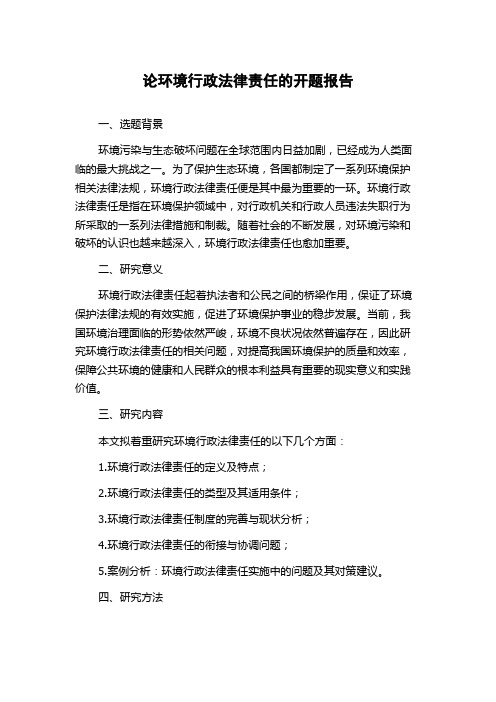 论环境行政法律责任的开题报告

一、选题背景

环境污染与生态破坏问题在全球范围内日益加剧，已经成为人类面临的最大挑战之一。为了保护生态环境，各国都制定了一系列环境保护相关法律法规，环境行政法律责任便是其中最为重要的一环。环境行政法律责任是指在环境保护领域中，对行政机关和行政人员违法失职行为所采取的一系列法律措施和制裁。随着社会的不断发展，对环境污染和破坏的认识也越来越深入，环境行政法律责任也愈加重要。

二、研究意义

环境行政法律责任起着执法者和公民之间的桥梁作用，保证了环境保护法律法规的有效实施，促进了环境保护事业的稳步发展。当前，我国环境治理面临的形势依然严峻，环境不良状况依然普遍存在，因此研究环境行政法律责任的相关问题，对提高我国环境保护的质量和效率，保障公共环境的健康和人民群众的根本利益具有重要的现实意义和实践价值。

三、研究内容

本文拟着重研究环境行政法律责任的以下几个方面：

1.环境行政法律责任的定义及特点；

2.环境行政法律责任的类型及其适用条件；

3.环境行政法律责任制度的完善与现状分析；

4.环境行政法律责任的衔接与协调问题；

5.案例分析：环境行政法律责任实施中的问题及其对策建议。

四、研究方法